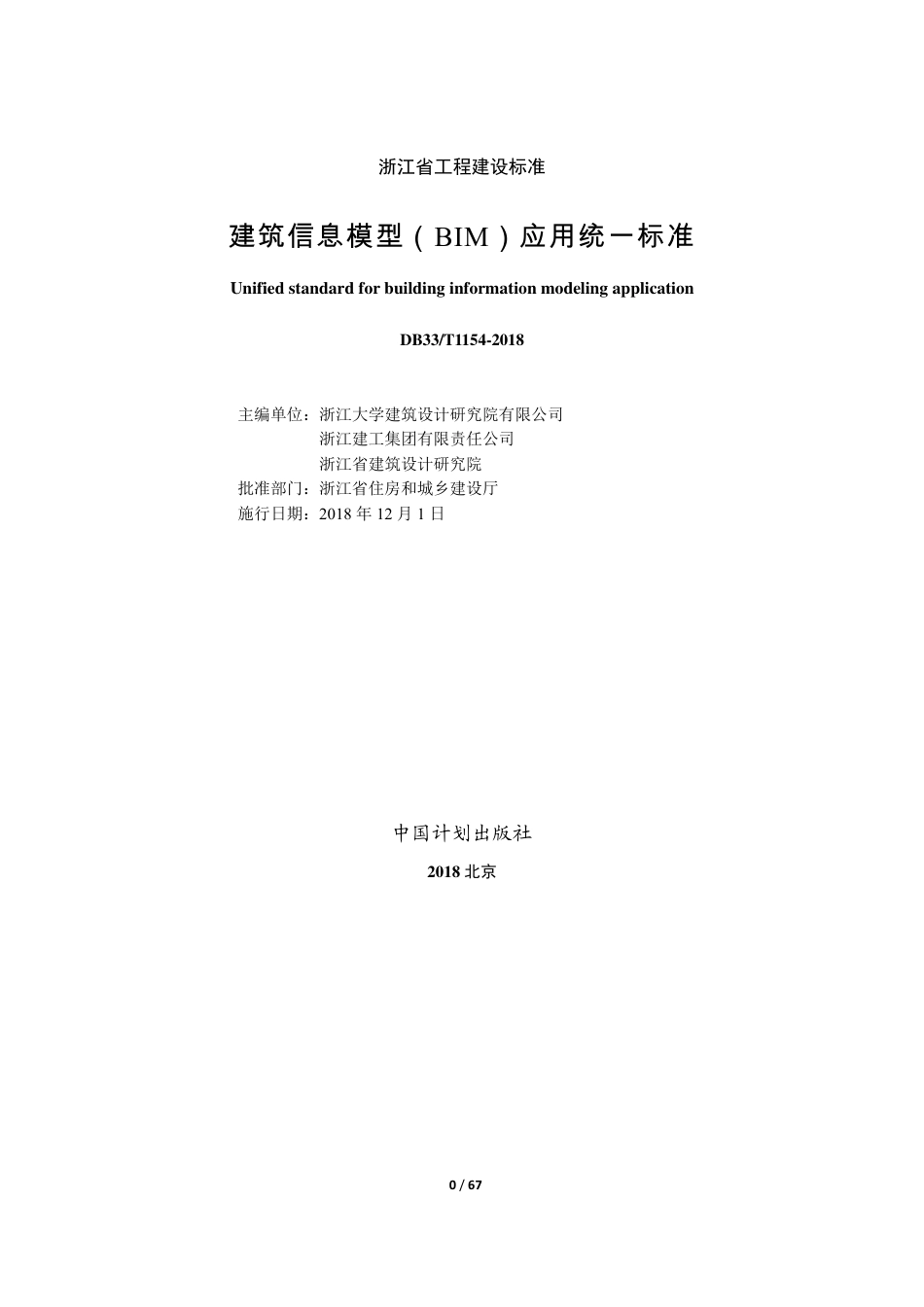 浙江省工程建设标准

建筑信息模型（BIM）应用统一标准

Unified standard for building information modeling application

DB33/T1154-2018

主编单位：浙江大学建筑设计研究院有限公司
浙江建工集团有限责任公司
浙江省建筑设计研究院
批准部门：浙江省住房和城乡建设厅
施行日期：2018 年 12 月 1 日

中国计划出版社

2018 北京

0 / 67